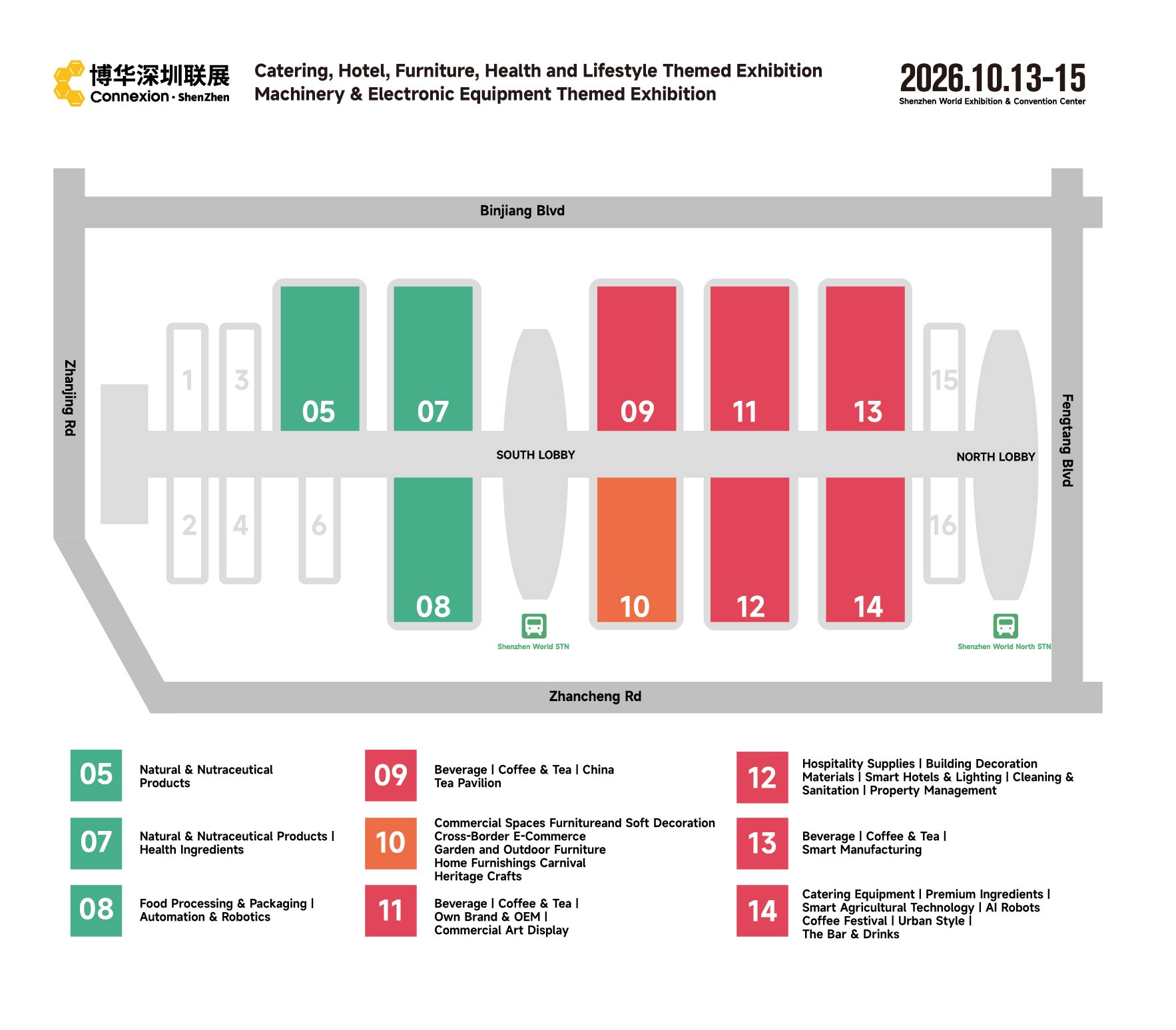 博华深圳联展
Connexion · ShenZhen

Catering, Hotel, Furniture, Health and Lifestyle Themed Exhibition
Machinery & Electronic Equipment Themed Exhibition

2026.10.13-15
Shenzhen World Exhibition & Convention Center

Binjiang Blvd

Zhanjing Rd

Fengtang Blvd

1 3 05 07 09 11 13 15

SOUTH LOBBY

NORTH LOBBY

2 4 6 08 10 12 14 16

Shenzhen World STN

Shenzhen World North STN

Zhancheng Rd

05 Natural & Nutraceutical Products

07 Natural & Nutraceutical Products | Health Ingredients

08 Food Processing & Packaging | Automation & Robotics

09 Beverage | Coffee & Tea | China Tea Pavilion

10 Commercial Spaces Furnitureand Soft Decoration
Cross-Border E-Commerce
Garden and Outdoor Furniture
Home Furnishings Carnival
Heritage Crafts

11 Beverage | Coffee & Tea | Own Brand & OEM | Commercial Art Display

12 Hospitality Supplies | Building Decoration Materials | Smart Hotels & Lighting | Cleaning & Sanitation | Property Management

13 Beverage | Coffee & Tea | Smart Manufacturing

14 Catering Equipment | Premium Ingredients | Smart Agricultural Technology | AI Robots Coffee Festival | Urban Style | The Bar & Drinks